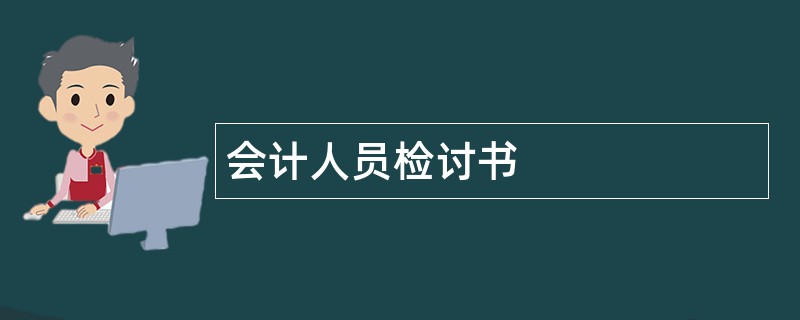 会计人员检讨书